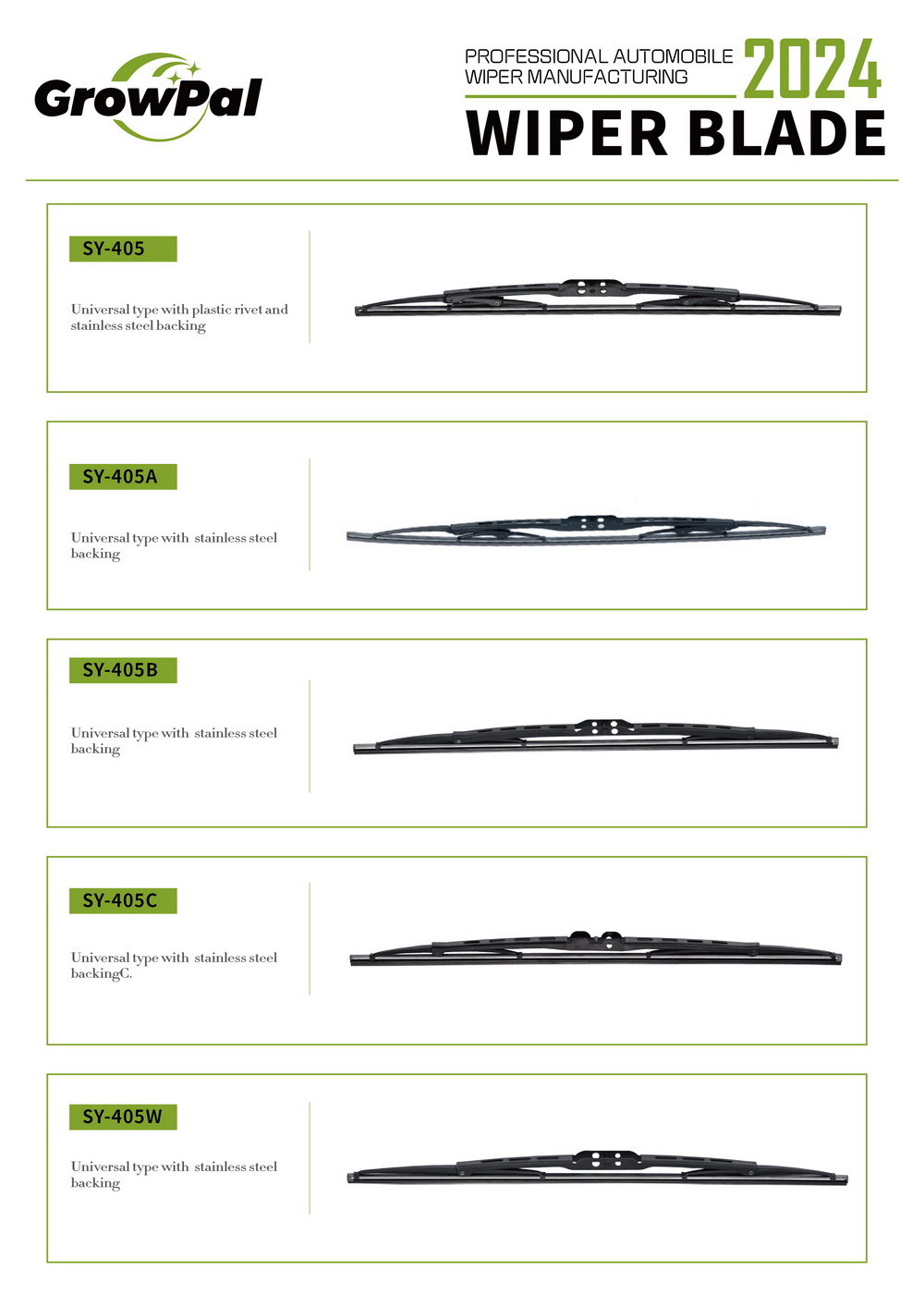 GrowPal

PROFESSIONAL AUTOMOBILE
WIPER MANUFACTURING
2024
WIPER BLADE

SY-405

Universal type with plastic rivet and stainless steel backing

SY-405A

Universal type with stainless steel backing

SY-405B

Universal type with stainless steel backing

SY-405C

Universal type with stainless steel backingC.

SY-405W

Universal type with stainless steel backing